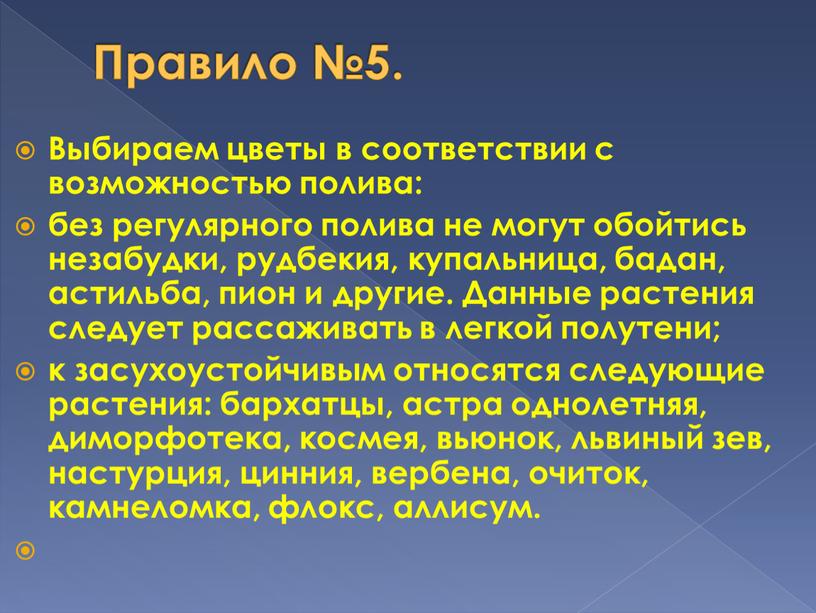 Правило №5.

Выбираем цветы в соответствии с возможностью полива:

без регулярного полива не могут обойтись незабудки, рудбекия, купальница, бадан, астильба, пион и другие. Данные растения следует рассаживать в легкой полутени;

к засухоустойчивым относятся следующие растения: бархатцы, астра однолетняя, диморфотека, космея, вьюнок, львиный зев, настурция, цинния, вербена, очиток, камнеломка, флокс, аллисум.